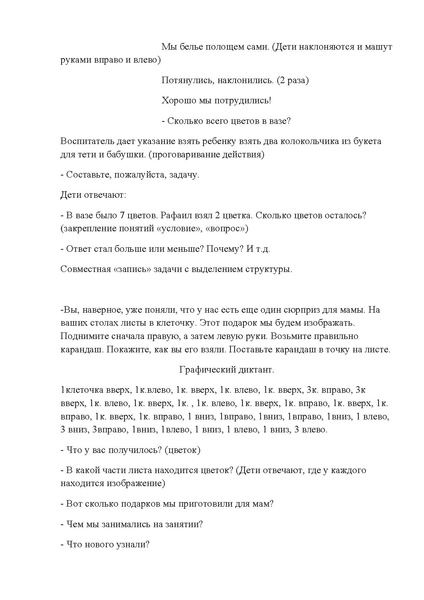 Мы белье полощем сами. (Дети наклоняются и машут руками вправо и влево)

Потянулись, наклонились. (2 раза)

Хорошо мы потрудились!

- Сколько всего цветов в вазе?

Воспитатель дает указание взять ребенку взять два колокольчика из букета для тети и бабушки. (проговаривание действия)

- Составьте, пожалуйста, задачу.

Дети отвечают:

- В вазе было 7 цветов. Рафаил взял 2 цветка. Сколько цветов осталось? (закрепление понятий «условие», «вопрос»)

- Ответ стал больше или меньше? Почему? И т.д.

Совместная «запись» задачи с выделением структуры.

-Вы, наверное, уже поняли, что у нас есть еще один сюрприз для мамы. На ваших столах листы в клеточку. Этот подарок мы будем изображать. Поднимите сначала правую, а затем левую руки. Возьмите правильно карандаш. Покажите, как вы его взяли. Поставьте карандаш в точку на листе.

Графический диктант.

1клеточка вверх, 1к.влево, 1к. вверх, 1к. влево, 1к. вверх, 3к. вправо, 3к вверх, 1к. влево, 1к. вверх, 1к. , 1к. влево, 1к. вверх, 1к. вправо, 1к. вверх, 1к. вправо, 1к. вверх, 1к. вправо, 1 вниз, 1вправо, 1вниз, 1вправо, 1вниз, 1 влево, 3 вниз, 3вправо, 1вниз, 1влево, 1 вниз, 1 влево, 1 вниз, 3 влево.

- Что у вас получилось? (цветок)

- В какой части листа находится цветок? (Дети отвечают, где у каждого находится изображение)

- Вот сколько подарков мы приготовили для мам?

- Чем мы занимались на занятии?

- Что нового узнали?